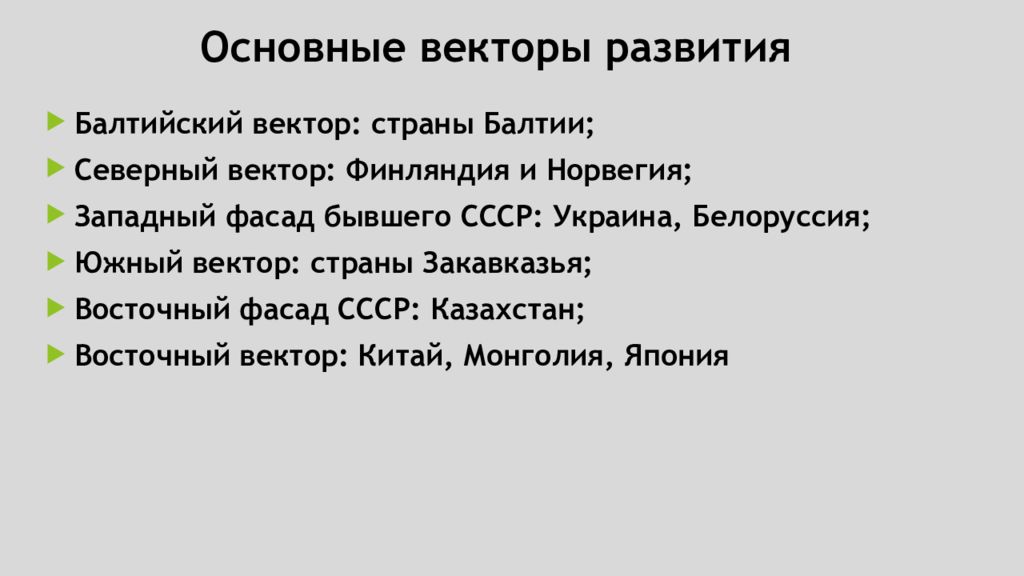 Основные векторы развития

Балтийский вектор: страны Балтии;

Северный вектор: Финляндия и Норвегия;

Западный фасад бывшего СССР: Украина, Белоруссия;

Южный вектор: страны Закавказья;

Восточный фасад СССР: Казахстан;

Восточный вектор: Китай, Монголия, Япония